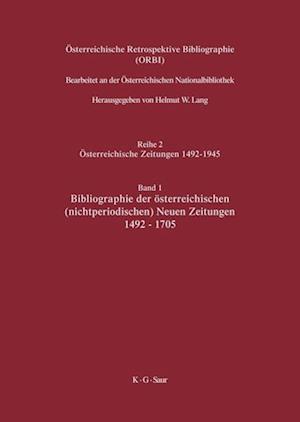 Österreichische Retrospektive Bibliographie
(ORBI)

Bearbeitet an der Österreichischen Nationalbibliothek

Herausgegeben von Helmut W. Lang

Reihe 2
Österreichische Zeitungen 1492-1945

Band 1
Bibliographie der österreichischen (nichtperiodischen) Neuen Zeitungen
1492 - 1705

K · G · Saur